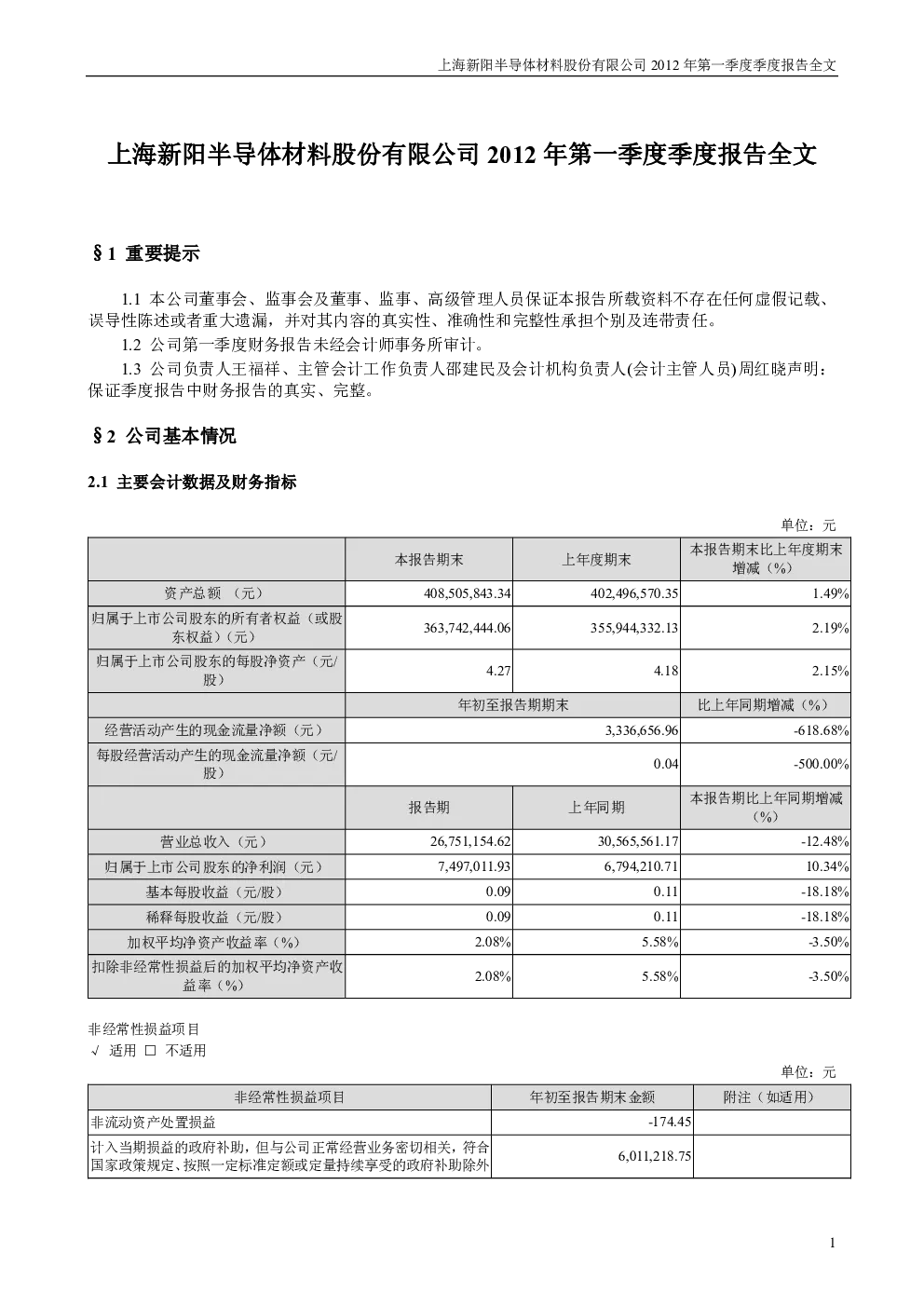 上海新阳半导体材料股份有限公司 2012 年第一季度季度报告全文

上海新阳半导体材料股份有限公司 2012 年第一季度季度报告全文

§1 重要提示

1.1 本公司董事会、监事会及董事、监事、高级管理人员保证本报告所载资料不存在任何虚假记载、误导性陈述或者重大遗漏，并对其内容的真实性、准确性和完整性承担个别及连带责任。

1.2 公司第一季度财务报告未经会计师事务所审计。

1.3 公司负责人王福祥、主管会计工作负责人邵建民及会计机构负责人(会计主管人员)周红晓声明：保证季度报告中财务报告的真实、完整。

§2 公司基本情况

2.1 主要会计数据及财务指标

单位：元

| | 本报告期末 | 上年度期末 | 本报告期末比上年度期末增减（%） |
|---|---|---|---|
| 资产总额 （元） | 408,505,843.34 | 402,496,570.35 | 1.49% |
| 归属于上市公司股东的所有者权益（或股东权益）（元） | 363,742,444.06 | 355,944,332.13 | 2.19% |
| 归属于上市公司股东的每股净资产（元/股） | 4.27 | 4.18 | 2.15% |
| | 年初至报告期期末 | | 比上年同期增减（%） |
| 经营活动产生的现金流量净额（元） | 3,336,656.96 | | -618.68% |
| 每股经营活动产生的现金流量净额（元/股） | 0.04 | | -500.00% |
| | 报告期 | 上年同期 | 本报告期比上年同期增减（%） |
| 营业总收入（元） | 26,751,154.62 | 30,565,561.17 | -12.48% |
| 归属于上市公司股东的净利润（元） | 7,497,011.93 | 6,794,210.71 | 10.34% |
| 基本每股收益（元/股） | 0.09 | 0.11 | -18.18% |
| 稀释每股收益（元/股） | 0.09 | 0.11 | -18.18% |
| 加权平均净资产收益率（%） | 2.08% | 5.58% | -3.50% |
| 扣除非经常性损益后的加权平均净资产收益率（%） | 2.08% | 5.58% | -3.50% |

非经常性损益项目
√ 适用 □ 不适用

单位：元

| 非经常性损益项目 | 年初至报告期末金额 | 附注（如适用） |
|---|---|---|
| 非流动资产处置损益 | -174.45 | |
| 计入当期损益的政府补助，但与公司正常经营业务密切相关，符合国家政策规定、按照一定标准定额或定量持续享受的政府补助除外 | 6,011,218.75 | |

1